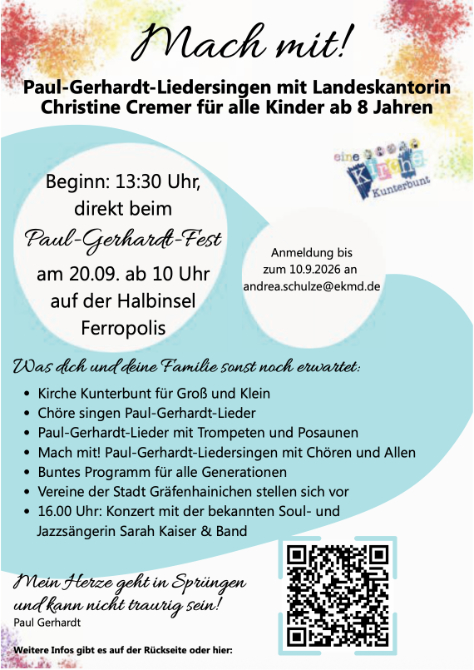 Mach mit!

Paul-Gerhardt-Liedersingen mit Landeskantorin Christine Cremer für alle Kinder ab 8 Jahren

eine Kirche Kunterbunt

Beginn: 13:30 Uhr,
direkt beim
Paul-Gerhardt-Fest
am 20.09. ab 10 Uhr
auf der Halbinsel
Ferropolis

Anmeldung bis
zum 10.9.2026 an
andrea.schulze@ekmd.de

Was dich und deine Familie sonst noch erwartet:

• Kirche Kunterbunt für Groß und Klein
• Chöre singen Paul-Gerhardt-Lieder
• Paul-Gerhardt-Lieder mit Trompeten und Posaunen
• Mach mit! Paul-Gerhardt-Liedersingen mit Chören und Allen
• Buntes Programm für alle Generationen
• Vereine der Stadt Gräfenhainichen stellen sich vor
• 16.00 Uhr: Konzert mit der bekannten Soul- und Jazzsängerin Sarah Kaiser & Band

Mein Herze geht in Sprüngen
und kann nicht traurig sein!
Paul Gerhardt

Weitere Infos gibt es auf der Rückseite oder hier: